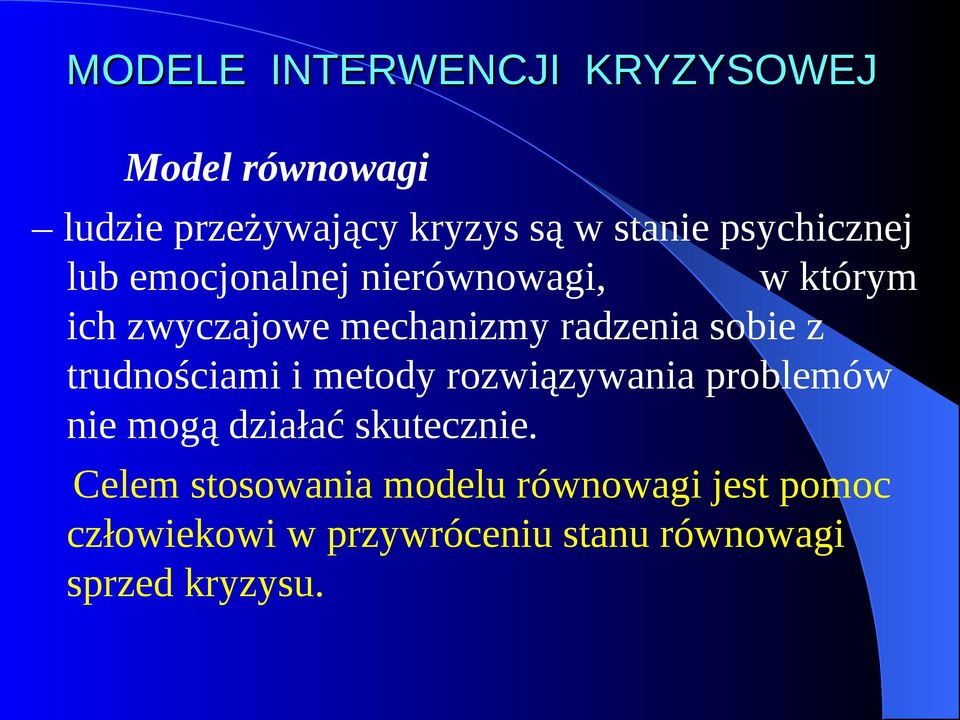 MODELE INTERWENCJI KRYZYSOWEJ

Model równowagi

– ludzie przeżywający kryzys są w stanie psychicznej lub emocjonalnej nierównowagi, w którym ich zwyczajowe mechanizmy radzenia sobie z trudnościami i metody rozwiązywania problemów nie mogą działać skutecznie.

Celem stosowania modelu równowagi jest pomoc człowiekowi w przywróceniu stanu równowagi sprzed kryzysu.